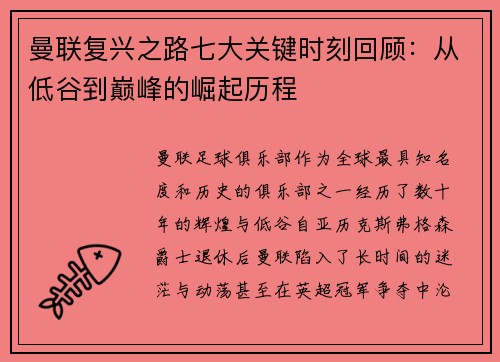 曼联复兴之路七大关键时刻回顾：从低谷到巅峰的崛起历程

曼联足球俱乐部作为全球最具知名度和历史的俱乐部之一经历了数十年的辉煌与低谷自亚历克斯弗格森爵士退休后曼联陷入了长时间的迷茫与动荡甚至在英超冠军争夺中沦